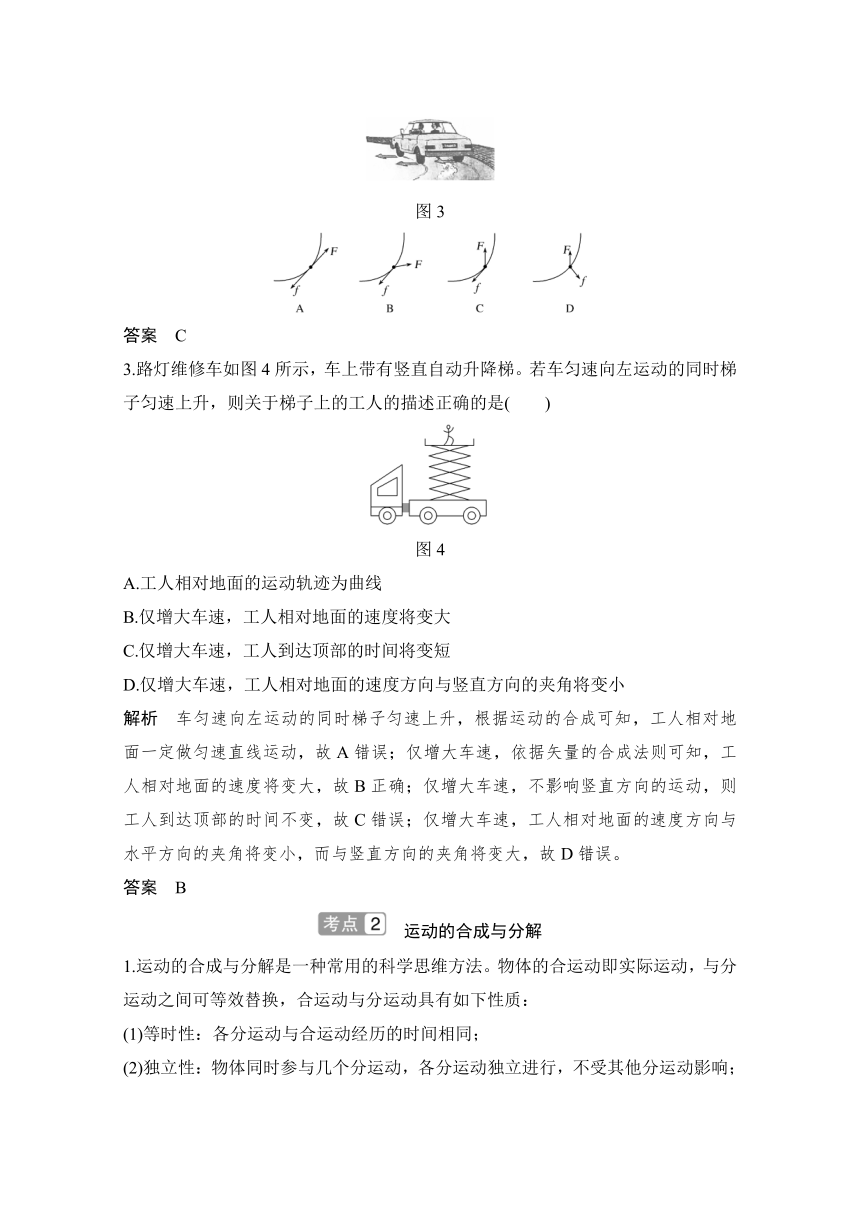 图 3

F
f
A

F
f
B

F
f
C

F
f
D

答案　C

3.路灯维修车如图 4 所示，车上带有竖直自动升降梯。若车匀速向左运动的同时梯子匀速上升，则关于梯子上的工人的描述正确的是(　　)

图 4

A.工人相对地面的运动轨迹为曲线

B.仅增大车速，工人相对地面的速度将变大

C.仅增大车速，工人到达顶部的时间将变短

D.仅增大车速，工人相对地面的速度方向与竖直方向的夹角将变小

解析　车匀速向左运动的同时梯子匀速上升，根据运动的合成可知，工人相对地面一定做匀速直线运动，故 A 错误；仅增大车速，依据矢量的合成法则可知，工人相对地面的速度将变大，故 B 正确；仅增大车速，不影响竖直方向的运动，则工人到达顶部的时间不变，故 C 错误；仅增大车速，工人相对地面的速度方向与水平方向的夹角将变小，而与竖直方向的夹角将变大，故 D 错误。

答案　B

考点 2　运动的合成与分解

1.运动的合成与分解是一种常用的科学思维方法。物体的合运动即实际运动，与分运动之间可等效替换，合运动与分运动具有如下性质：

(1)等时性：各分运动与合运动经历的时间相同；

(2)独立性：物体同时参与几个分运动，各分运动独立进行，不受其他分运动影响；